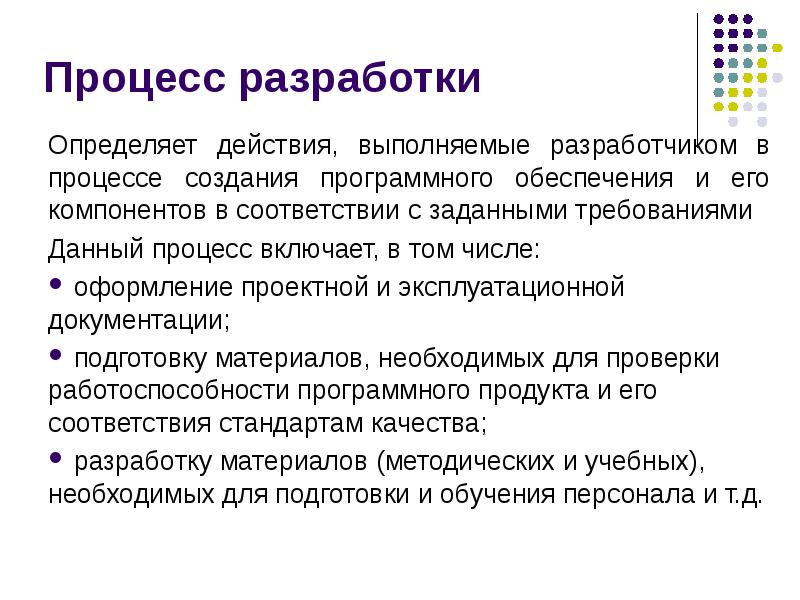 Процесс разработки

Определяет действия, выполняемые разработчиком в процессе создания программного обеспечения и его компонентов в соответствии с заданными требованиями

Данный процесс включает, в том числе:

• оформление проектной и эксплуатационной документации;

• подготовку материалов, необходимых для проверки работоспособности программного продукта и его соответствия стандартам качества;

• разработку материалов (методических и учебных), необходимых для подготовки и обучения персонала и т.д.